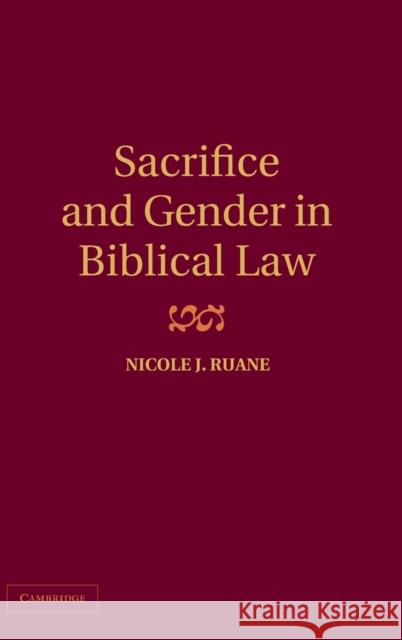 Sacrifice and Gender in Biblical Law

NICOLE J. RUANE

CAMBRIDGE